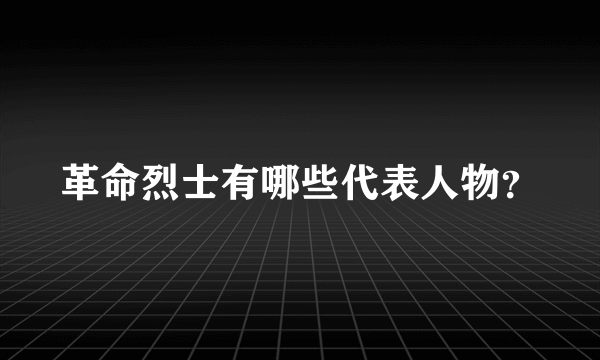 革命烈士有哪些代表人物?